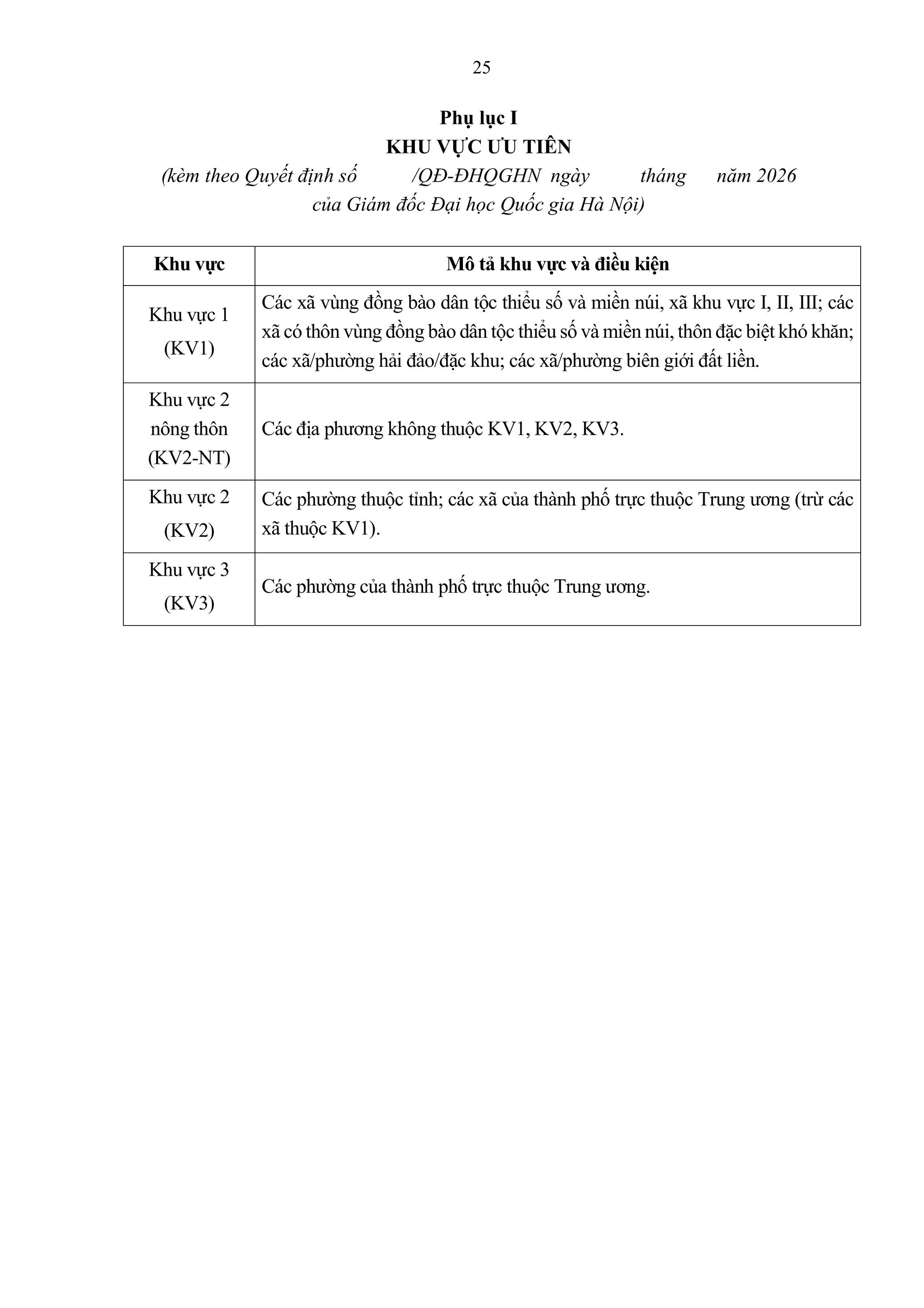 25

Phụ lục I
KHU VỰC ƯU TIÊN
(kèm theo Quyết định số /QĐ-ĐHQGHN ngày tháng năm 2026
của Giám đốc Đại học Quốc gia Hà Nội)

| Khu vực | Mô tả khu vực và điều kiện |
|---|---|
| Khu vực 1 (KV1) | Các xã vùng đồng bào dân tộc thiểu số và miền núi, xã khu vực I, II, III; các xã có thôn vùng đồng bào dân tộc thiểu số và miền núi, thôn đặc biệt khó khăn; các xã/phường hải đảo/đặc khu; các xã/phường biên giới đất liền. |
| Khu vực 2 nông thôn (KV2-NT) | Các địa phương không thuộc KV1, KV2, KV3. |
| Khu vực 2 (KV2) | Các phường thuộc tỉnh; các xã của thành phố trực thuộc Trung ương (trừ các xã thuộc KV1). |
| Khu vực 3 (KV3) | Các phường của thành phố trực thuộc Trung ương. |